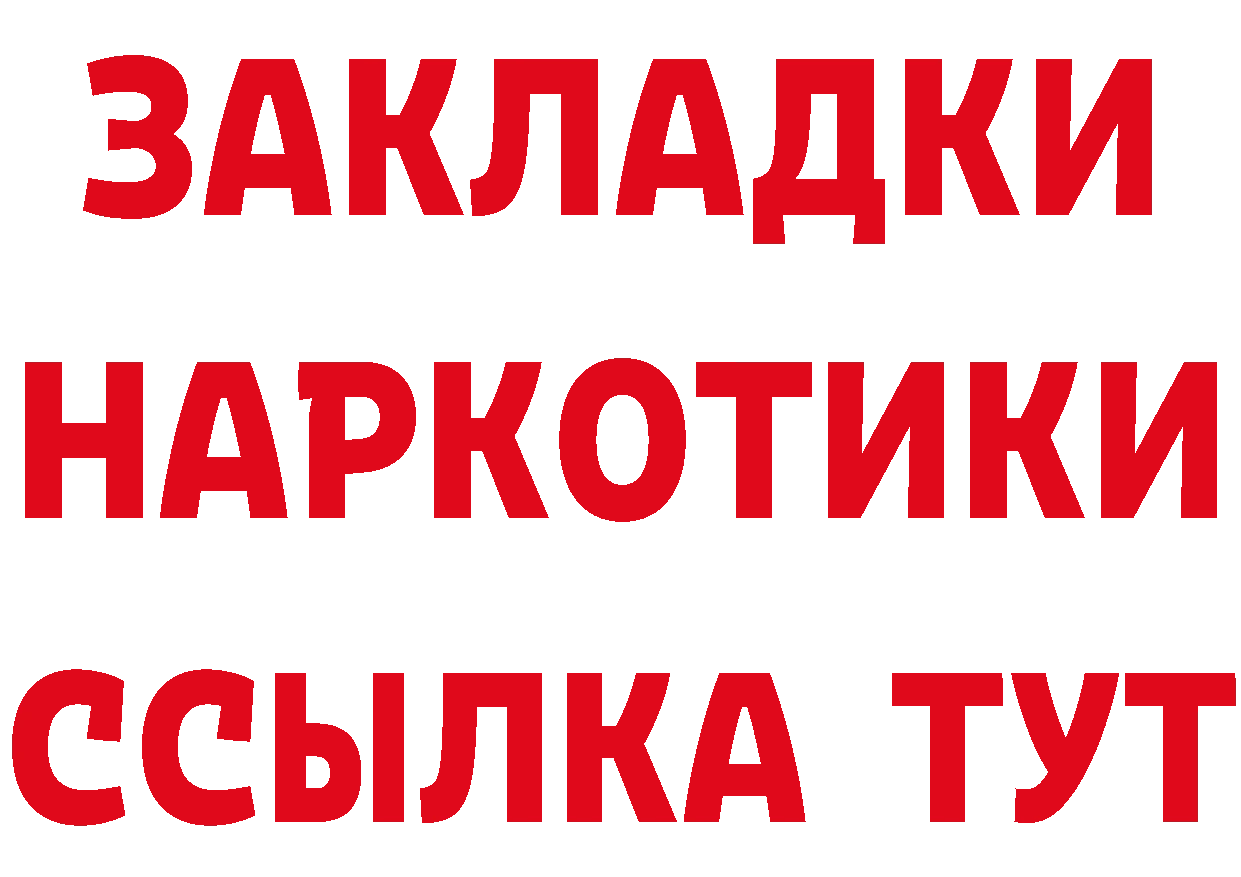 ЗАКЛАДКИ НАРКОТИКИ ССЫЛКА ТУТ